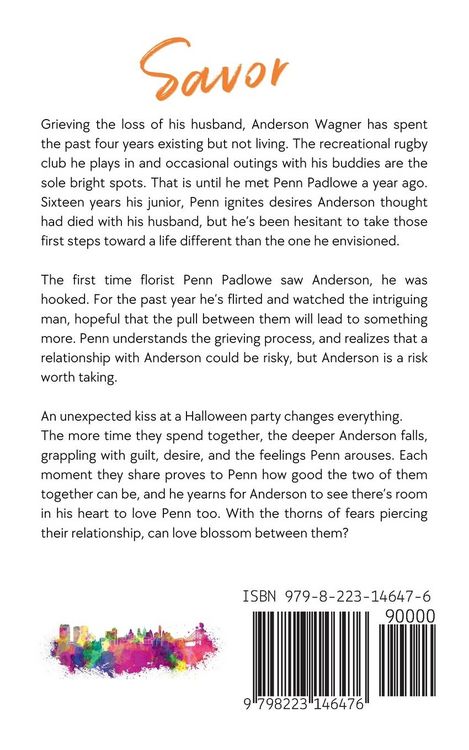 Savor

Grieving the loss of his husband, Anderson Wagner has spent the past four years existing but not living. The recreational rugby club he plays in and occasional outings with his buddies are the sole bright spots. That is until he met Penn Padlowe a year ago. Sixteen years his junior, Penn ignites desires Anderson thought had died with his husband, but he's been hesitant to take those first steps toward a life different than the one he envisioned.

The first time florist Penn Padlowe saw Anderson, he was hooked. For the past year he's flirted and watched the intriguing man, hopeful that the pull between them will lead to something more. Penn understands the grieving process, and realizes that a relationship with Anderson could be risky, but Anderson is a risk worth taking.

An unexpected kiss at a Halloween party changes everything. The more time they spend together, the deeper Anderson falls, grappling with guilt, desire, and the feelings Penn arouses. Each moment they share proves to Penn how good the two of them together can be, and he yearns for Anderson to see there's room in his heart to love Penn too. With the thorns of fears piercing their relationship, can love blossom between them?

ISBN 979-8-223-14647-6

90000

9 798223 146476